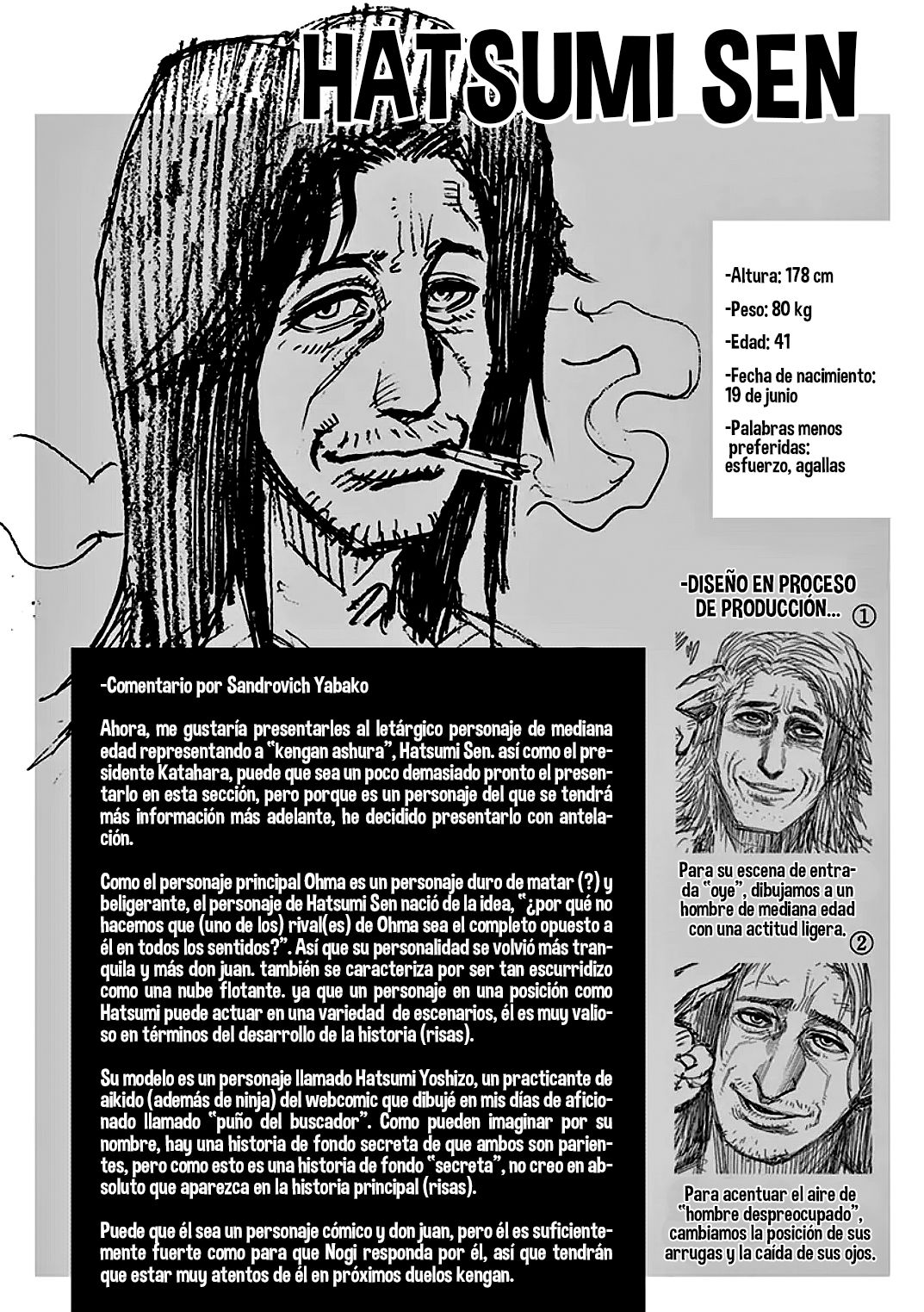 HATSUMI SEN

-Altura: 178 cm

-Peso: 80 kg

-Edad: 41

-Fecha de nacimiento: 19 de junio

-Palabras menos preferidas: esfuerzo, agallas

-DISEÑO EN PROCESO DE PRODUCCIÓN... ①

Para su escena de entrada "oye", dibujamos a un hombre de mediana edad con una actitud ligera.

②

Para acentuar el aire de "hombre despreocupado", cambiamos la posición de sus arrugas y la caída de sus ojos.

-Comentario por Sandrovich Yabako

Ahora, me gustaría presentarles al letárgico personaje de mediana edad representando a "kengan ashura", Hatsumi Sen. así como el presidente Katahara, puede que sea un poco demasiado pronto el presentarlo en esta sección, pero porque es un personaje del que se tendrá más información más adelante, he decidido presentarlo con antelación.

Como el personaje principal Ohma es un personaje duro de matar (?) y beligerante, el personaje de Hatsumi Sen nació de la idea, "¿por qué no hacemos que (uno de los) rival(es) de Ohma sea el completo opuesto a él en todos los sentidos?". Así que su personalidad se volvió más tranquila y más don juan. también se caracteriza por ser tan escurridizo como una nube flotante. ya que un personaje en una posición como Hatsumi puede actuar en una variedad de escenarios, él es muy valioso en términos del desarrollo de la historia (risas).

Su modelo es un personaje llamado Hatsumi Yoshizo, un practicante de aikido (además de ninja) del webcomic que dibujé en mis días de aficionado llamado "puño del buscador". Como pueden imaginar por su nombre, hay una historia de fondo secreta de que ambos son parientes, pero como esto es una historia de fondo "secreta", no creo en absoluto que aparezca en la historia principal (risas).

Puede que él sea un personaje cómico y don juan, pero él es suficientemente fuerte como para que Nogi responda por él, así que tendrán que estar muy atentos de él en próximos duelos kengan.